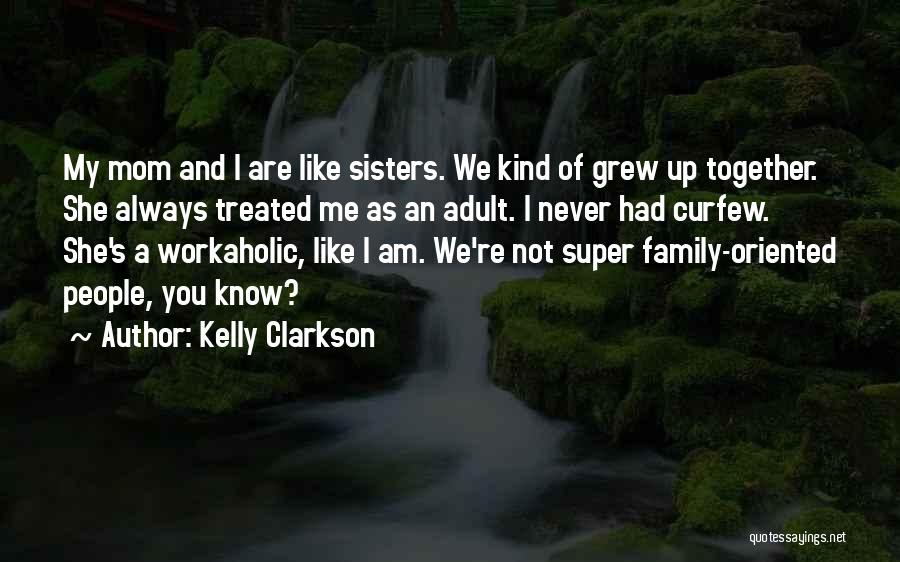 My mom and I are like sisters. We kind of grew up together. She always treated me as an adult. I never had curfew. She's a workaholic, like I am. We're not super family-oriented people, you know?

~ Author: Kelly Clarkson

quotessayings.net